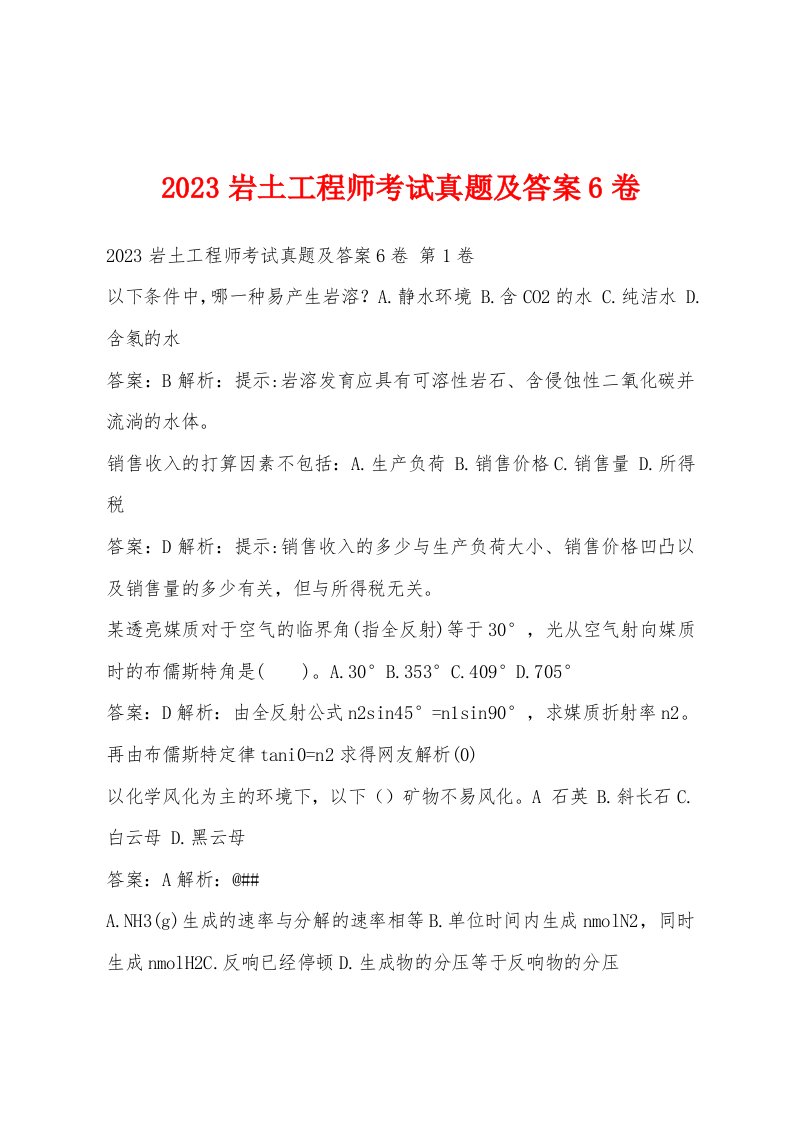 2023 岩土工程师考试真题及答案 6 卷

2023 岩土工程师考试真题及答案 6 卷 第 1 卷

以下条件中,哪一种易产生岩溶？A.静水环境 B.含 CO2 的水 C.纯洁水 D.含氡的水

答案：B 解析：提示:岩溶发育应具有可溶性岩石、含侵蚀性二氧化碳并流淌的水体。

销售收入的打算因素不包括：A.生产负荷 B.销售价格 C.销售量 D.所得税

答案：D 解析：提示:销售收入的多少与生产负荷大小、销售价格凹凸以及销售量的多少有关，但与所得税无关。

某透亮媒质对于空气的临界角(指全反射)等于 30°，光从空气射向媒质时的布儒斯特角是(　　)。A.30° B.353° C.409° D.705°

答案：D 解析：由全反射公式 n2sin45°=n1sin90°，求媒质折射率 n2。再由布儒斯特定律 tani0=n2 求得网友解析(0)

以化学风化为主的环境下，以下（）矿物不易风化。A 石英 B.斜长石 C.白云母 D.黑云母

答案：A 解析：@##

A.NH3(g)生成的速率与分解的速率相等 B.单位时间内生成 nmolN2，同时生成 nmolH2C.反响已经停顿 D.生成物的分压等于反响物的分压